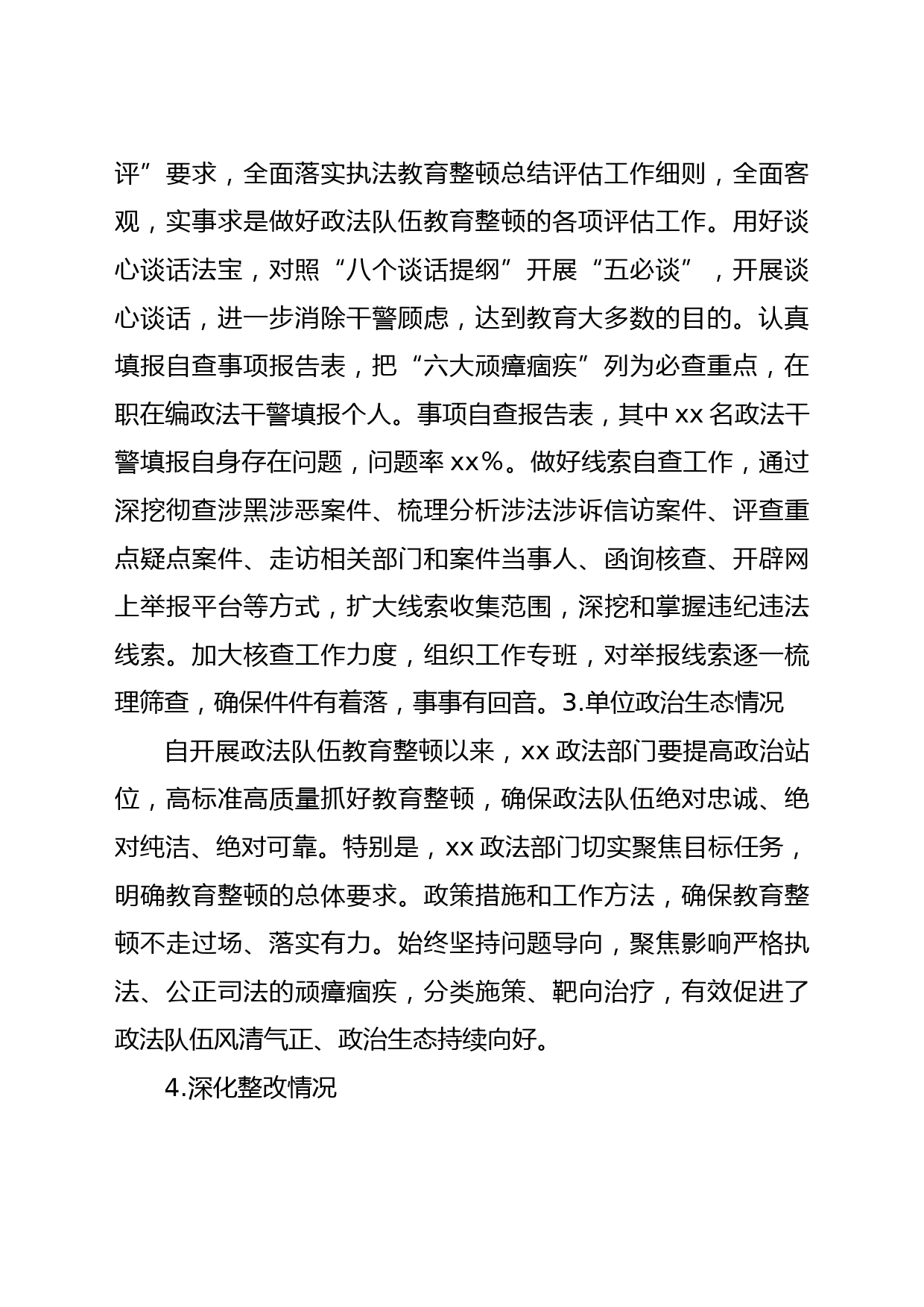 评”要求，全面落实执法教育整顿总结评估工作细则，全面客观，实事求是做好政法队伍教育整顿的各项评估工作。用好谈心谈话法宝，对照“八个谈话提纲”开展“五必谈”，开展谈心谈话，进一步消除干警顾虑，达到教育大多数的目的。认真填报自查事项报告表，把“六大顽瘴痼疾”列为必查重点，在职在编政法干警填报个人。事项自查报告表，其中 xx 名政法干警填报自身存在问题，问题率 xx%。做好线索自查工作，通过深挖彻查涉黑涉恶案件、梳理分析涉法涉诉信访案件、评查重点疑点案件、走访相关部门和案件当事人、函询核查、开辟网上举报平台等方式，扩大线索收集范围，深挖和掌握违纪违法线索。加大核查工作力度，组织工作专班，对举报线索逐一梳理筛查，确保件件有着落，事事有回音。3.单位政治生态情况

自开展政法队伍教育整顿以来，xx 政法部门要提高政治站位，高标准高质量抓好教育整顿，确保政法队伍绝对忠诚、绝对纯洁、绝对可靠。特别是，xx 政法部门切实聚焦目标任务，明确教育整顿的总体要求。政策措施和工作方法，确保教育整顿不走过场、落实有力。始终坚持问题导向，聚焦影响严格执法、公正司法的顽瘴痼疾，分类施策、靶向治疗，有效促进了政法队伍风清气正、政治生态持续向好。

4.深化整改情况